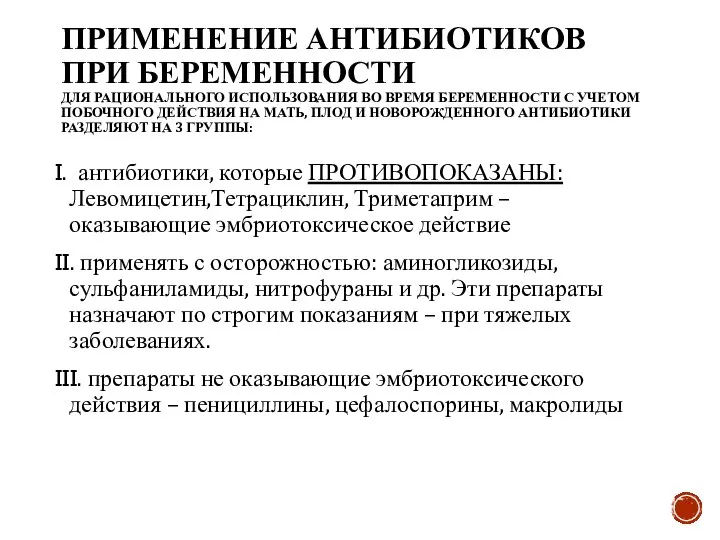 ПРИМЕНЕНИЕ АНТИБИОТИКОВ ПРИ БЕРЕМЕННОСТИ
ДЛЯ РАЦИОНАЛЬНОГО ИСПОЛЬЗОВАНИЯ ВО ВРЕМЯ БЕРЕМЕННОСТИ С УЧЕТОМ ПОБОЧНОГО ДЕЙСТВИЯ НА МАТЬ, ПЛОД И НОВОРОЖДЕННОГО АНТИБИОТИКИ РАЗДЕЛЯЮТ НА 3 ГРУППЫ:

I. антибиотики, которые ПРОТИВОПОКАЗАНЫ: Левомицетин,Тетрациклин, Триметаприм – оказывающие эмбриотоксическое действие

II. применять с осторожностью: аминогликозиды, сульфаниламиды, нитрофураны и др. Эти препараты назначают по строгим показаниям – при тяжелых заболеваниях.

III. препараты не оказывающие эмбриотоксического действия – пенициллины, цефалоспорины, макролиды